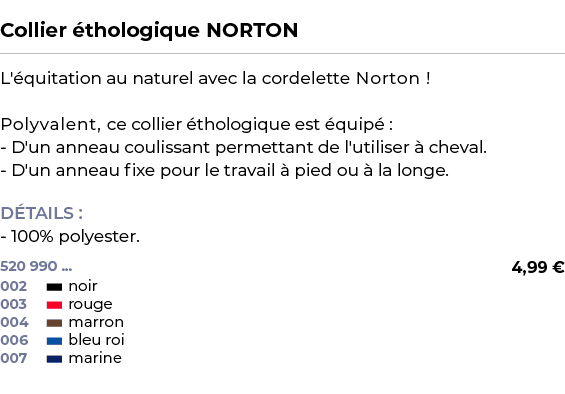 Collier éthologique NORTON

L'équitation au naturel avec la cordelette Norton !

Polyvalent, ce collier éthologique est équipé :
- D'un anneau coulissant permettant de l'utiliser à cheval.
- D'un anneau fixe pour le travail à pied ou à la longe.

DÉTAILS :
- 100% polyester.

520 990 ... 4,99 €
002 noir
003 rouge
004 marron
006 bleu roi
007 marine